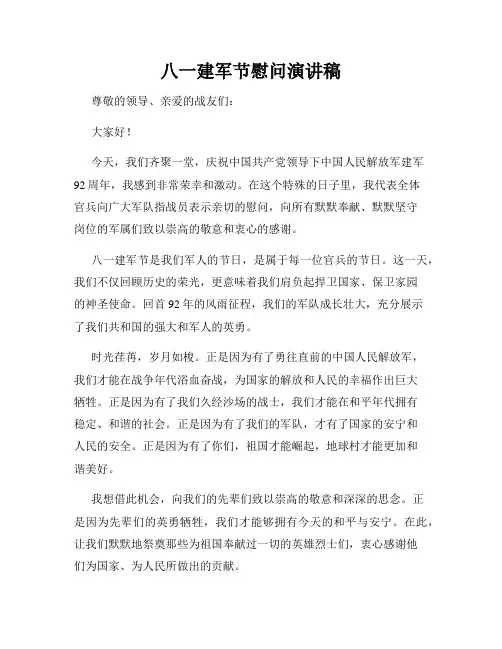 八一建军节慰问演讲稿

尊敬的领导、亲爱的战友们:

大家好!

今天，我们齐聚一堂，庆祝中国共产党领导下中国人民解放军建军92周年，我感到非常荣幸和激动。在这个特殊的日子里，我代表全体官兵向广大军队指战员表示亲切的慰问，向所有默默奉献、默默坚守岗位的军属们致以崇高的敬意和衷心的感谢。

八一建军节是我们军人的节日，是属于每一位官兵的节日。这一天，我们不仅回顾历史的荣光，更意味着我们肩负起捍卫国家、保卫家园的神圣使命。回首92年的风雨征程，我们的军队成长壮大，充分展示了我们共和国的强大和军人的英勇。

时光荏苒，岁月如梭。正是因为有了勇往直前的中国人民解放军，我们才能在战争年代浴血奋战，为国家的解放和人民的幸福作出巨大牺牲。正是因为有了我们久经沙场的战士，我们才能在和平年代拥有稳定、和谐的社会。正是因为有了我们的军队，才有了国家的安宁和人民的安全。正是因为有了你们，祖国才能崛起，地球村才能更加和谐美好。

我想借此机会，向我们的先辈们致以崇高的敬意和深深的思念。正是因为先辈们的英勇牺牲，我们才能够拥有今天的和平与安宁。在此，让我们默默地祭奠那些为祖国奉献过一切的英雄烈士们，衷心感谢他们为国家、为人民所做出的贡献。